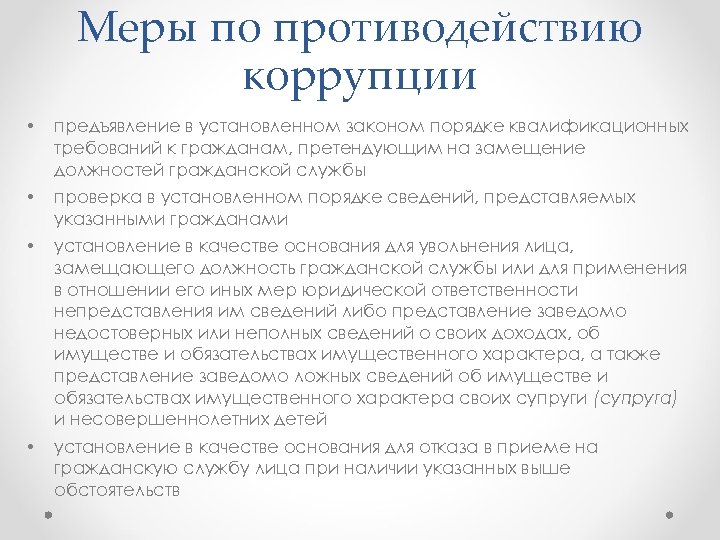 Меры по противодействию коррупции

• предъявление в установленном законом порядке квалификационных требований к гражданам, претендующим на замещение должностей гражданской службы
• проверка в установленном порядке сведений, представляемых указанными гражданами
• установление в качестве основания для увольнения лица, замещающего должность гражданской службы или для применения в отношении его иных мер юридической ответственности непредставления им сведений либо представление заведомо недостоверных или неполных сведений о своих доходах, об имуществе и обязательствах имущественного характера, а также представление заведомо ложных сведений об имуществе и обязательствах имущественного характера своих супруги (супруга) и несовершеннолетних детей
• установление в качестве основания для отказа в приеме на гражданскую службу лица при наличии указанных выше обстоятельств